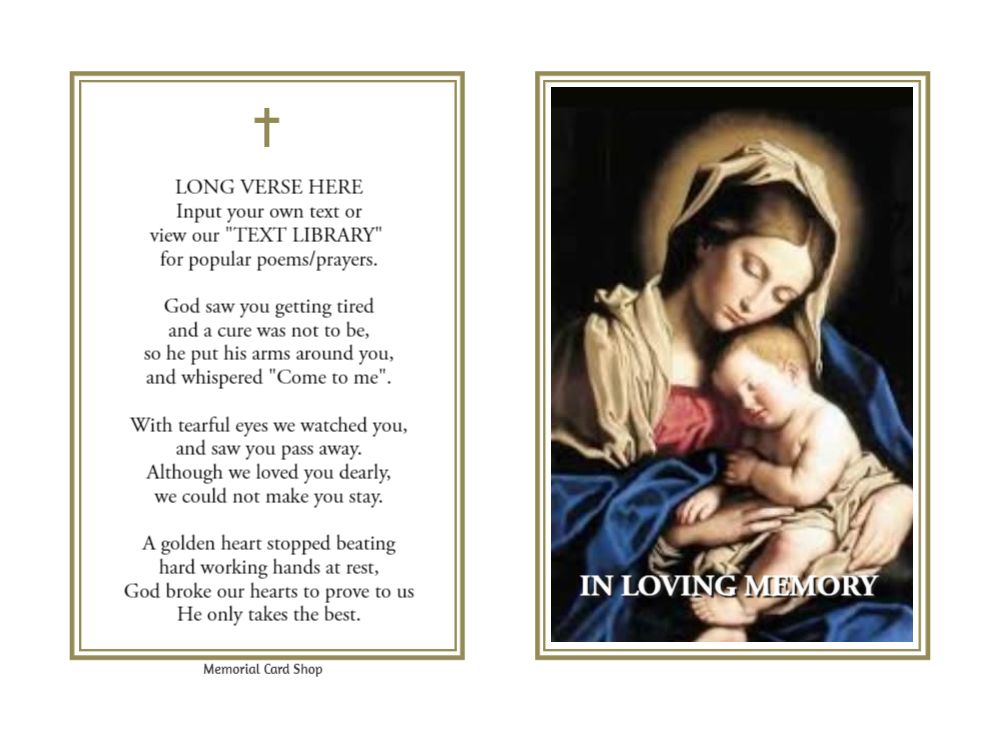 LONG VERSE HERE
Input your own text or
view our "TEXT LIBRARY"
for popular poems/prayers.

God saw you getting tired
and a cure was not to be,
so he put his arms around you,
and whispered "Come to me".

With tearful eyes we watched you,
and saw you pass away.
Although we loved you dearly,
we could not make you stay.

A golden heart stopped beating
hard working hands at rest,
God broke our hearts to prove to us
He only takes the best.

Memorial Card Shop

IN LOVING MEMORY